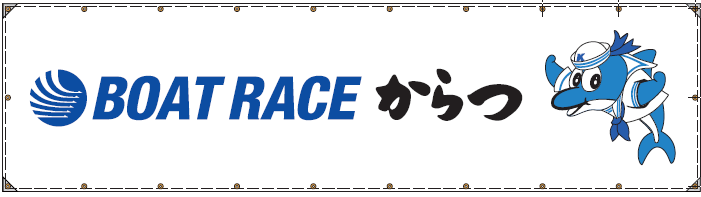 BOAT RACE からつ

K